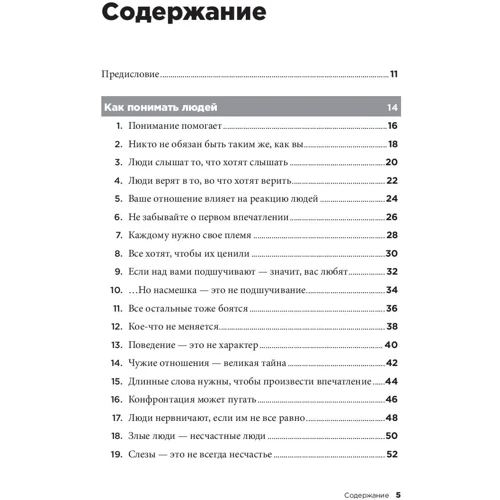 Содержание

Предисловие 11

Как понимать людей 14

1. Понимание помогает 16
2. Никто не обязан быть таким же, как вы 18
3. Люди слышат то, что хотят слышать 20
4. Люди верят в то, во что хотят верить 22
5. Ваше отношение влияет на реакцию людей 24
6. Не забывайте о первом впечатлении 26
7. Каждому нужно свое племя 28
8. Все хотят, чтобы их ценили 30
9. Если над вами подшучивают — значит, вас любят 32
10. …Но насмешка — это не подшучивание 34
11. Все остальные тоже боятся 36
12. Кое-что не меняется 38
13. Поведение — это не характер 40
14. Чужие отношения — великая тайна 42
15. Длинные слова нужны, чтобы произвести впечатление 44
16. Конфронтация может пугать 46
17. Люди нервничают, если им не все равно 48
18. Злые люди — несчастные люди 50
19. Слезы — это не всегда несчастье 52

Содержание 5